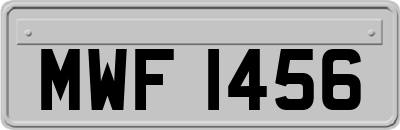 MWF 1456